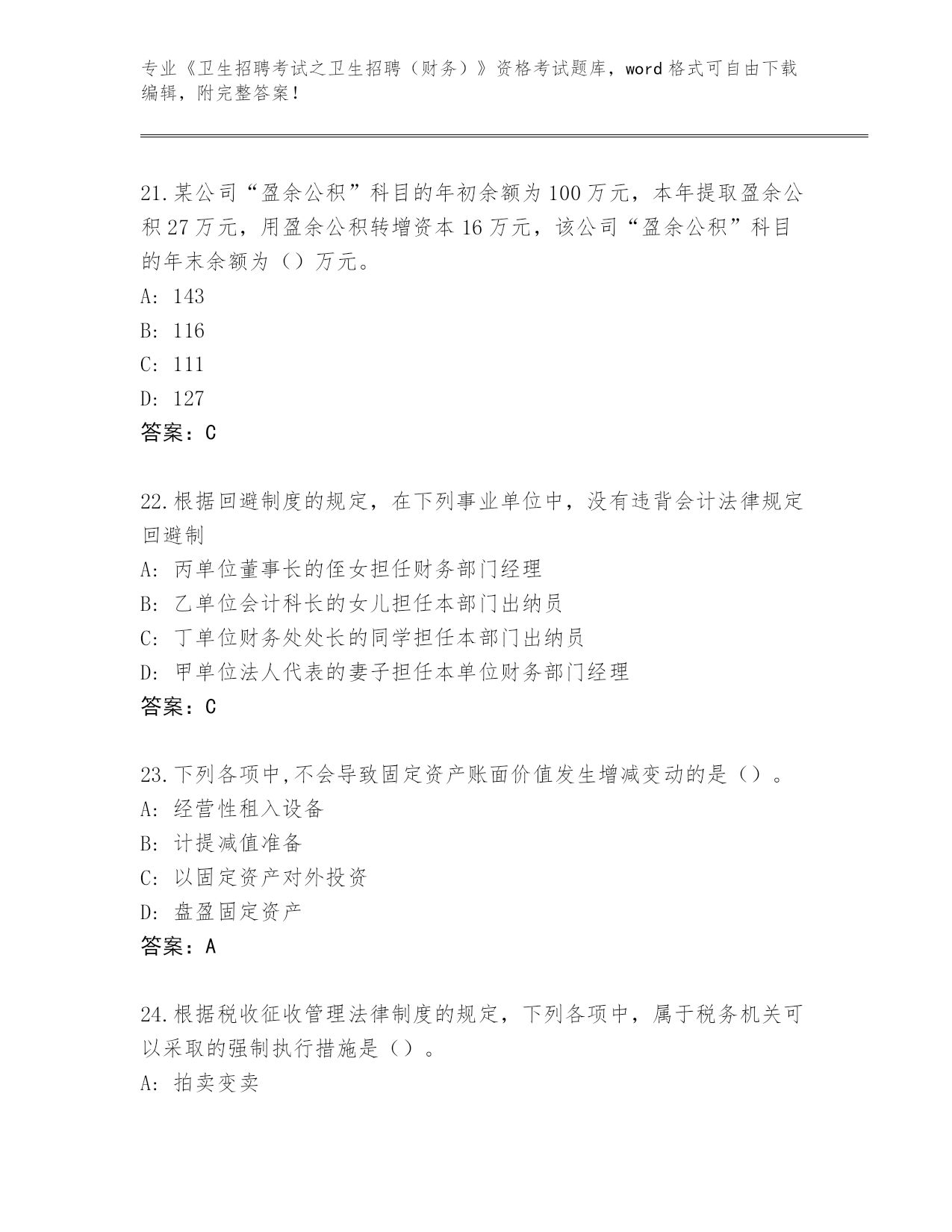 专业《卫生招聘考试之卫生招聘（财务）》资格考试题库，word 格式可自由下载编辑，附完整答案！

21.某公司“盈余公积”科目的年初余额为 100 万元，本年提取盈余公积 27 万元，用盈余公积转增资本 16 万元，该公司“盈余公积”科目的年末余额为（）万元。
A: 143
B: 116
C: 111
D: 127
答案：C

22.根据回避制度的规定，在下列事业单位中，没有违背会计法律规定回避制
A: 丙单位董事长的侄女担任财务部门经理
B: 乙单位会计科长的女儿担任本部门出纳员
C: 丁单位财务处处长的同学担任本部门出纳员
D: 甲单位法人代表的妻子担任本单位财务部门经理
答案：C

23.下列各项中,不会导致固定资产账面价值发生增减变动的是（）。
A: 经营性租入设备
B: 计提减值准备
C: 以固定资产对外投资
D: 盘盈固定资产
答案：A

24.根据税收征收管理法律制度的规定，下列各项中，属于税务机关可以采取的强制执行措施是（）。
A: 拍卖变卖